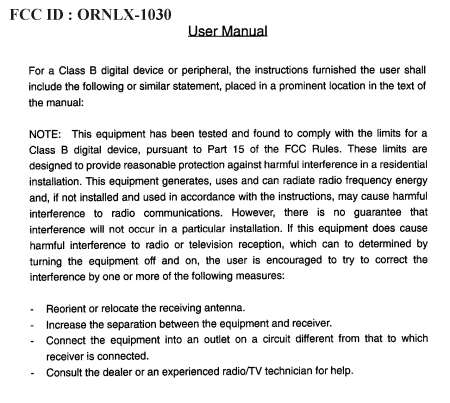 FCC ID : ORNLX-1030

User Manual

For a Class B digital device or peripheral, the instructions furnished the user shall include the following or similar statement, placed in a prominent location in the text of the manual:

NOTE: This equipment has been tested and found to comply with the limits for a Class B digital device, pursuant to Part 15 of the FCC Rules. These limits are designed to provide reasonable protection against harmful interference in a residential installation. This equipment generates, uses and can radiate radio frequency energy and, if not installed and used in accordance with the instructions, may cause harmful interference to radio communications. However, there is no guarantee that interference will not occur in a particular installation. If this equipment does cause harmful interference to radio or television reception, which can to determined by turning the equipment off and on, the user is encouraged to try to correct the interference by one or more of the following measures:

- Reorient or relocate the receiving antenna.
- Increase the separation between the equipment and receiver.
- Connect the equipment into an outlet on a circuit different from that to which receiver is connected.
- Consult the dealer or an experienced radio/TV technician for help.